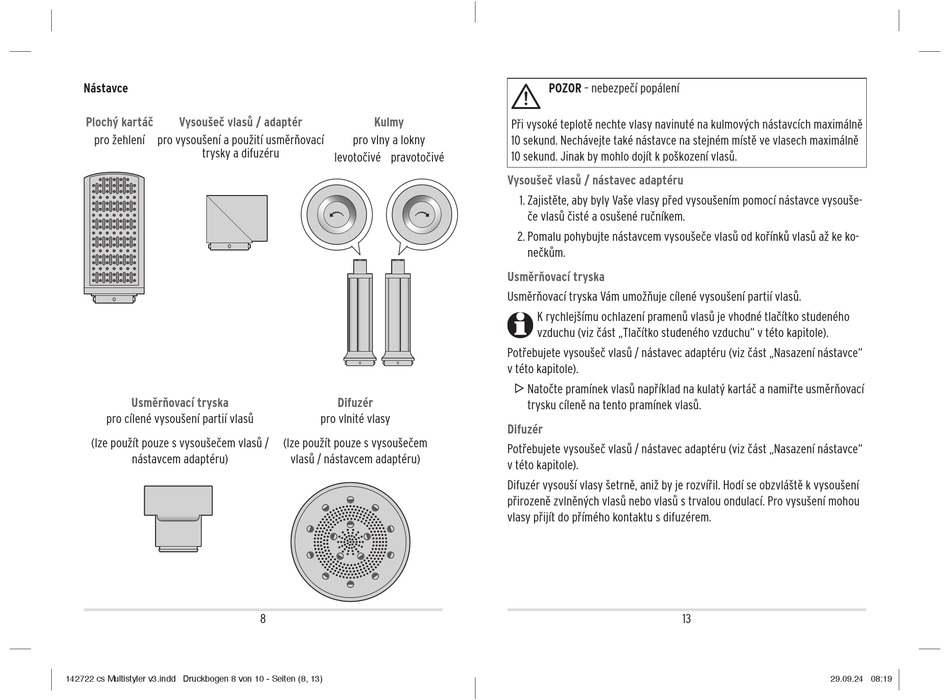 Nástavce

Plochý kartáč
pro žehlení

Vysoušeč vlasů / adaptér
pro vysoušení a použití usměrňovací trysky a difuzéru

Kulmy
pro vlny a lokny
levotočivé pravotočivé

Usměrňovací tryska
pro cílené vysoušení partií vlasů

(lze použít pouze s vysoušečem vlasů / nástavcem adaptéru)

Difuzér
pro vlnité vlasy

(lze použít pouze s vysoušečem vlasů / nástavcem adaptéru)

8

POZOR – nebezpečí popálení

Při vysoké teplotě nechte vlasy navinuté na kulmových nástavcích maximálně 10 sekund. Nechávejte také nástavce na stejném místě ve vlasech maximálně 10 sekund. Jinak by mohlo dojít k poškození vlasů.

Vysoušeč vlasů / nástavec adaptéru

1. Zajistěte, aby byly Vaše vlasy před vysoušením pomocí nástavce vysoušeče vlasů čisté a osušené ručníkem.

2. Pomalu pohybujte nástavcem vysoušeče vlasů od kořínků vlasů až ke konečkům.

Usměrňovací tryska

Usměrňovací tryska Vám umožňuje cílené vysoušení partií vlasů.

K rychlejšímu ochlazení pramenů vlasů je vhodné tlačítko studeného vzduchu (viz část „Tlačítko studeného vzduchu“ v této kapitole).

Potřebujete vysoušeč vlasů / nástavec adaptéru (viz část „Nasazení nástavce“ v této kapitole).

▷ Natočte pramínek vlasů například na kulatý kartáč a namiřte usměrňovací trysku cíleně na tento pramínek vlasů.

Difuzér

Potřebujete vysoušeč vlasů / nástavec adaptéru (viz část „Nasazení nástavce“ v této kapitole).

Difuzér vysouší vlasy šetrně, aniž by je rozvířil. Hodí se obzvláště k vysoušení přirozeně zvlněných vlasů nebo vlasů s trvalou ondulací. Pro vysušení mohou vlasy přijít do přímého kontaktu s difuzérem.

13

142722 cs Multistyler v3.indd Druckbogen 8 von 10 - Seiten (8, 13) 29.09.24 08:19